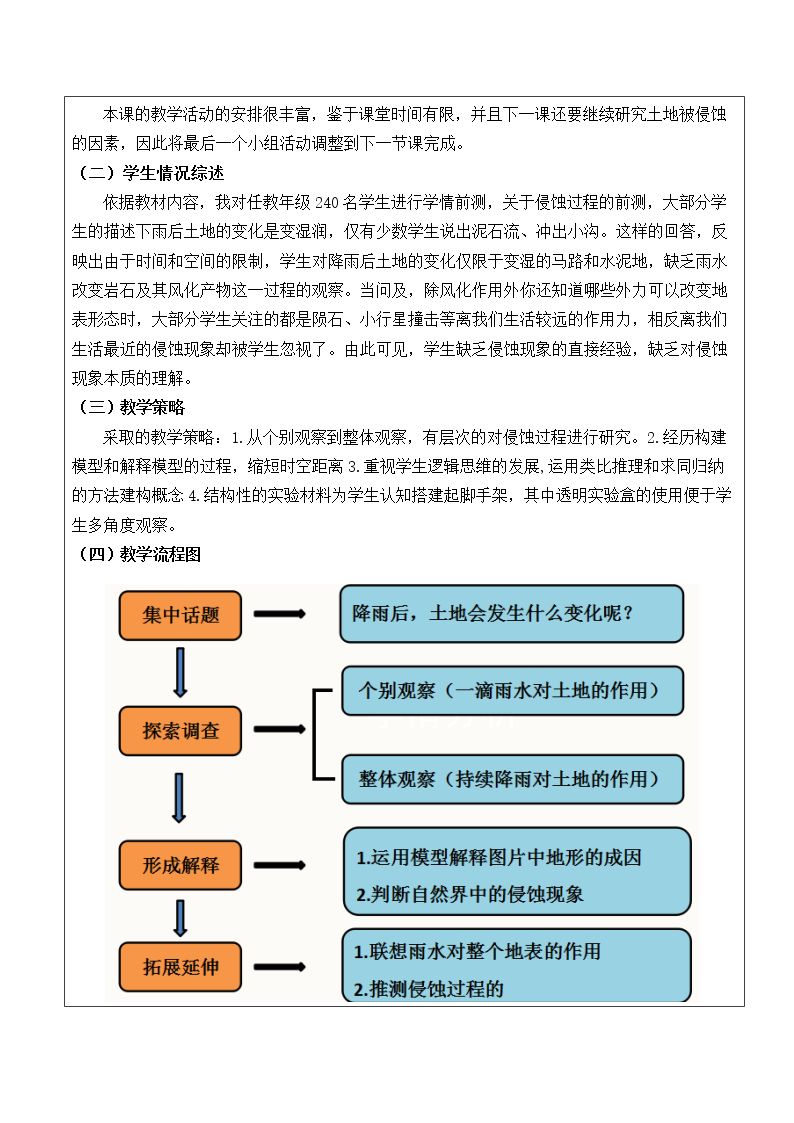 本课的教学活动的安排很丰富，鉴于课堂时间有限，并且下一课还要继续研究土地被侵蚀的因素，因此将最后一个小组活动调整到下一节课完成。

（二）学生情况综述

依据教材内容，我对任教年级240名学生进行学情前测，关于侵蚀过程的前测，大部分学生的描述下雨后土地的变化是变湿润，仅有少数学生说出泥石流、冲出小沟。这样的回答，反映出由于时间和空间的限制，学生对降雨后土地的变化仅限于变湿的马路和水泥地，缺乏雨水改变岩石及其风化产物这一过程的观察。当问及，除风化作用外你还知道哪些外力可以改变地表形态时，大部分学生关注的都是陨石、小行星撞击等离我们生活较远的作用力，相反离我们生活最近的侵蚀现象却被学生忽视了。由此可见，学生缺乏侵蚀现象的直接经验，缺乏对侵蚀现象本质的理解。

（三）教学策略

采取的教学策略：1.从个别观察到整体观察，有层次的对侵蚀过程进行研究。2.经历构建模型和解释模型的过程，缩短时空距离3.重视学生逻辑思维的发展，运用类比推理和求同归纳的方法建构概念4.结构性的实验材料为学生认知搭建起脚手架，其中透明实验盒的使用便于学生多角度观察。

（四）教学流程图

集中话题

降雨后，土地会发生什么变化呢？

探索调查

个别观察（一滴雨水对土地的作用）

整体观察（持续降雨对土地的作用）

形成解释

1.运用模型解释图片中地形的成因
2.判断自然界中的侵蚀现象

拓展延伸

1.联想雨水对整个地表的作用
2.推测侵蚀过程的